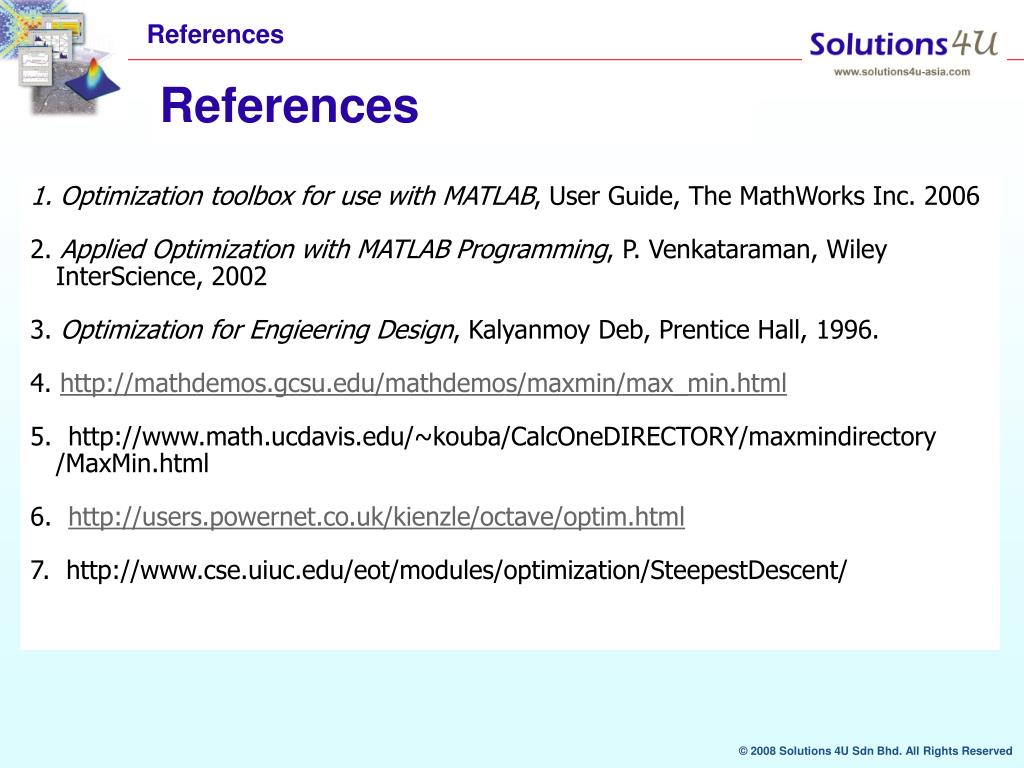 References

Solutions4U
www.solutions4u-asia.com

References

1. Optimization toolbox for use with MATLAB, User Guide, The MathWorks Inc. 2006

2. Applied Optimization with MATLAB Programming, P. Venkataraman, Wiley InterScience, 2002

3. Optimization for Engieering Design, Kalyanmoy Deb, Prentice Hall, 1996.

4. http://mathdemos.gcsu.edu/mathdemos/maxmin/max_min.html

5. http://www.math.ucdavis.edu/~kouba/CalcOneDIRECTORY/maxmindirectory/MaxMin.html

6. http://users.powernet.co.uk/kienzle/octave/optim.html

7. http://www.cse.uiuc.edu/eot/modules/optimization/SteepestDescent/

© 2008 Solutions 4U Sdn Bhd. All Rights Reserved